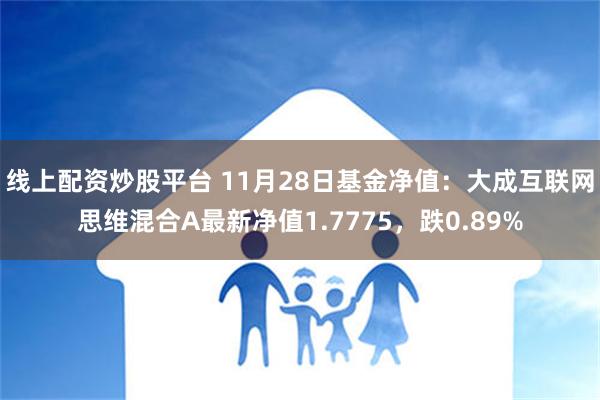 线上配资炒股平台 11月28日基金净值：大成互联网思维混合A最新净值1.7775，跌0.89%